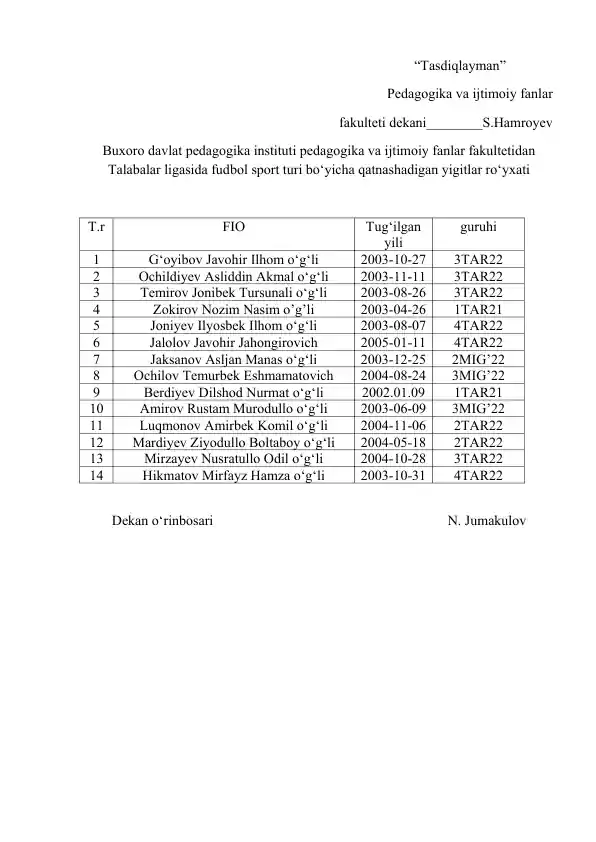 “Tasdiqlayman”

Pedagogika va ijtimoiy fanlar

fakulteti dekani________S.Hamroyev

Buxoro davlat pedagogika instituti pedagogika va ijtimoiy fanlar fakultetidan Talabalar ligasida fudbol sport turi bo‘yicha qatnashadigan yigitlar ro‘yxati

| T.r | FIO | Tug‘ilgan yili | guruhi |
|---|---|---|---|
| 1 | G‘oyibov Javohir Ilhom o‘g‘li | 2003-10-27 | 3TAR22 |
| 2 | Ochildiyev Asliddin Akmal o‘g‘li | 2003-11-11 | 3TAR22 |
| 3 | Temirov Jonibek Tursunali o‘g‘li | 2003-08-26 | 3TAR22 |
| 4 | Zokirov Nozim Nasim o’g’li | 2003-04-26 | 1TAR21 |
| 5 | Joniyev Ilyosbek Ilhom o‘g‘li | 2003-08-07 | 4TAR22 |
| 6 | Jalolov Javohir Jahongirovich | 2005-01-11 | 4TAR22 |
| 7 | Jaksanov Asljan Manas o‘g‘li | 2003-12-25 | 2MIG’22 |
| 8 | Ochilov Temurbek Eshmamatovich | 2004-08-24 | 3MIG’22 |
| 9 | Berdiyev Dilshod Nurmat o‘g‘li | 2002.01.09 | 1TAR21 |
| 10 | Amirov Rustam Murodullo o‘g‘li | 2003-06-09 | 3MIG’22 |
| 11 | Luqmonov Amirbek Komil o‘g‘li | 2004-11-06 | 2TAR22 |
| 12 | Mardiyev Ziyodullo Boltaboy o‘g‘li | 2004-05-18 | 2TAR22 |
| 13 | Mirzayev Nusratullo Odil o‘g‘li | 2004-10-28 | 3TAR22 |
| 14 | Hikmatov Mirfayz Hamza o‘g‘li | 2003-10-31 | 4TAR22 |

Dekan o‘rinbosari N. Jumakulov